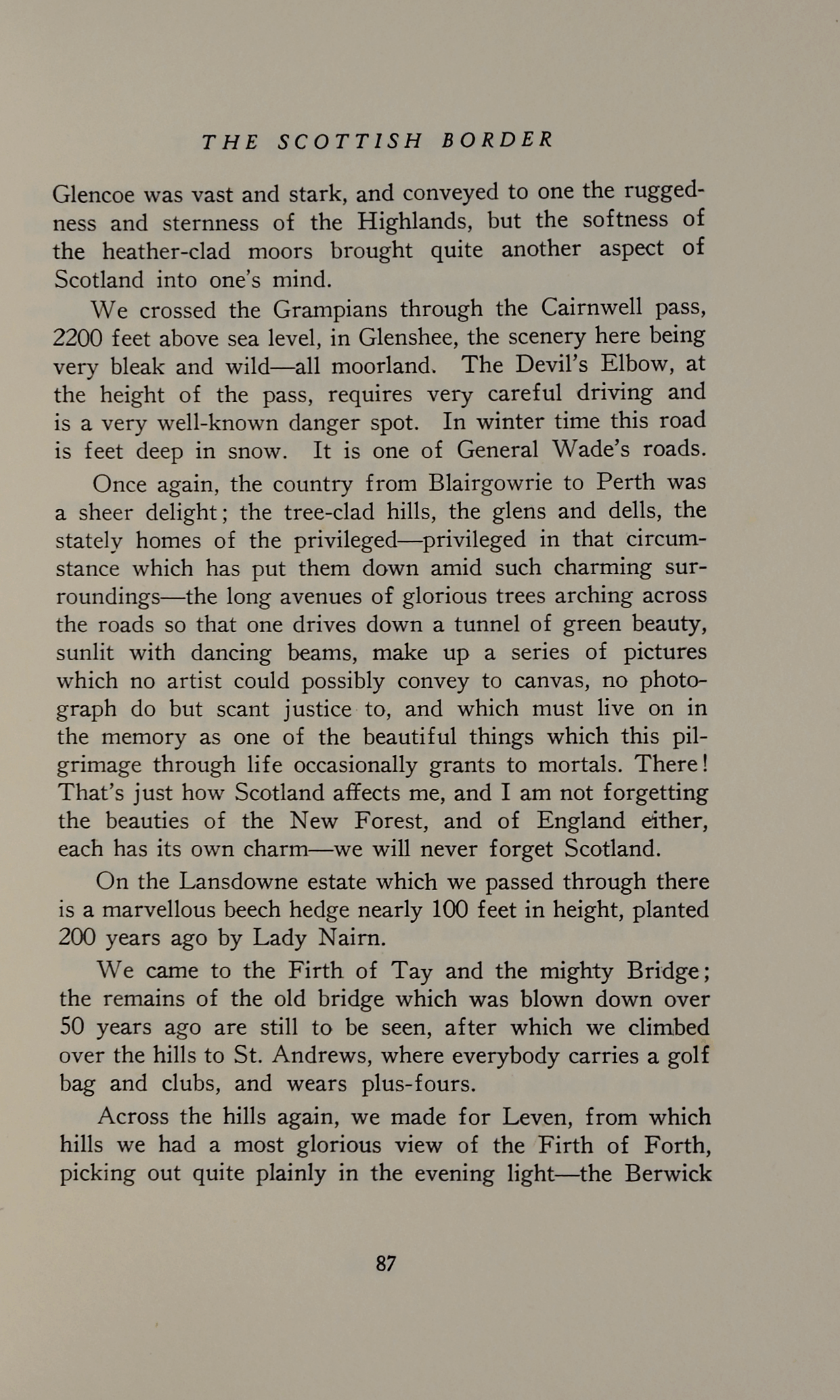 THE SCOTTISH BORDER

Glencoe was vast and stark, and conveyed to one the ruggedness and sternness of the Highlands, but the softness of the heather-clad moors brought quite another aspect of Scotland into one's mind.

We crossed the Grampians through the Cairnwell pass, 2200 feet above sea level, in Glenshee, the scenery here being very bleak and wild—all moorland. The Devil's Elbow, at the height of the pass, requires very careful driving and is a very well-known danger spot. In winter time this road is feet deep in snow. It is one of General Wade's roads.

Once again, the country from Blairgowrie to Perth was a sheer delight; the tree-clad hills, the glens and dells, the stately homes of the privileged—privileged in that circumstance which has put them down amid such charming surroundings—the long avenues of glorious trees arching across the roads so that one drives down a tunnel of green beauty, sunlit with dancing beams, make up a series of pictures which no artist could possibly convey to canvas, no photograph do but scant justice to, and which must live on in the memory as one of the beautiful things which this pilgrimage through life occasionally grants to mortals. There! That's just how Scotland affects me, and I am not forgetting the beauties of the New Forest, and of England either, each has its own charm—we will never forget Scotland.

On the Lansdowne estate which we passed through there is a marvellous beech hedge nearly 100 feet in height, planted 200 years ago by Lady Nairn.

We came to the Firth of Tay and the mighty Bridge; the remains of the old bridge which was blown down over 50 years ago are still to be seen, after which we climbed over the hills to St. Andrews, where everybody carries a golf bag and clubs, and wears plus-fours.

Across the hills again, we made for Leven, from which hills we had a most glorious view of the Firth of Forth, picking out quite plainly in the evening light—the Berwick

87